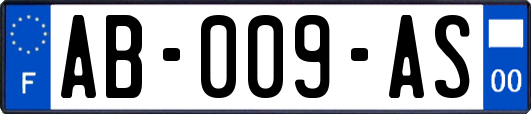 F
AB-009-AS
00